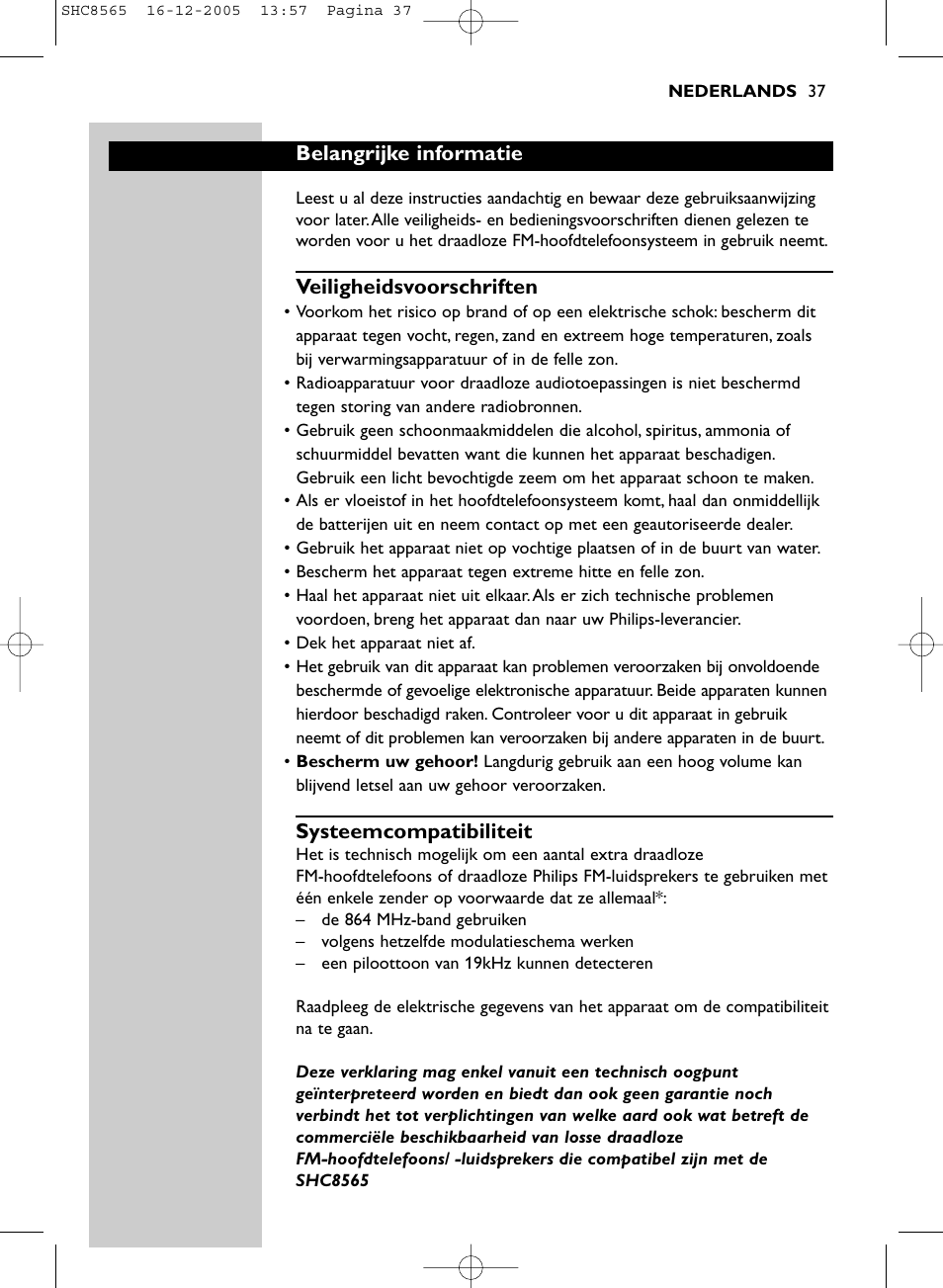 SHC8565 16-12-2005 13:57 Pagina 37

NEDERLANDS 37

Belangrijke informatie

Leest u al deze instructies aandachtig en bewaar deze gebruiksaanwijzing voor later. Alle veiligheids- en bedieningsvoorschriften dienen gelezen te worden voor u het draadloze FM-hoofdtelefoonsysteem in gebruik neemt.

Veiligheidsvoorschriften

• Voorkom het risico op brand of op een elektrische schok: bescherm dit apparaat tegen vocht, regen, zand en extreem hoge temperaturen, zoals bij verwarmingsapparatuur of in de felle zon.
• Radioapparatuur voor draadloze audiotoepassingen is niet beschermd tegen storing van andere radiobronnen.
• Gebruik geen schoonmaakmiddelen die alcohol, spiritus, ammonia of schuurmiddel bevatten want die kunnen het apparaat beschadigen. Gebruik een licht bevochtigde zeem om het apparaat schoon te maken.
• Als er vloeistof in het hoofdtelefoonsysteem komt, haal dan onmiddellijk de batterijen uit en neem contact op met een geautoriseerde dealer.
• Gebruik het apparaat niet op vochtige plaatsen of in de buurt van water.
• Bescherm het apparaat tegen extreme hitte en felle zon.
• Haal het apparaat niet uit elkaar. Als er zich technische problemen voordoen, breng het apparaat dan naar uw Philips-leverancier.
• Dek het apparaat niet af.
• Het gebruik van dit apparaat kan problemen veroorzaken bij onvoldoende beschermde of gevoelige elektronische apparatuur. Beide apparaten kunnen hierdoor beschadigd raken. Controleer voor u dit apparaat in gebruik neemt of dit problemen kan veroorzaken bij andere apparaten in de buurt.
• Bescherm uw gehoor! Langdurig gebruik aan een hoog volume kan blijvend letsel aan uw gehoor veroorzaken.

Systeemcompatibiliteit

Het is technisch mogelijk om een aantal extra draadloze FM-hoofdtelefoons of draadloze Philips FM-luidsprekers te gebruiken met één enkele zender op voorwaarde dat ze allemaal*:
– de 864 MHz-band gebruiken
– volgens hetzelfde modulatieschema werken
– een piloottoon van 19kHz kunnen detecteren

Raadpleeg de elektrische gegevens van het apparaat om de compatibiliteit na te gaan.

Deze verklaring mag enkel vanuit een technisch oogpunt geïnterpreteerd worden en biedt dan ook geen garantie noch verbindt het tot verplichtingen van welke aard ook wat betreft de commerciële beschikbaarheid van losse draadloze FM-hoofdtelefoons/ -luidsprekers die compatibel zijn met de SHC8565